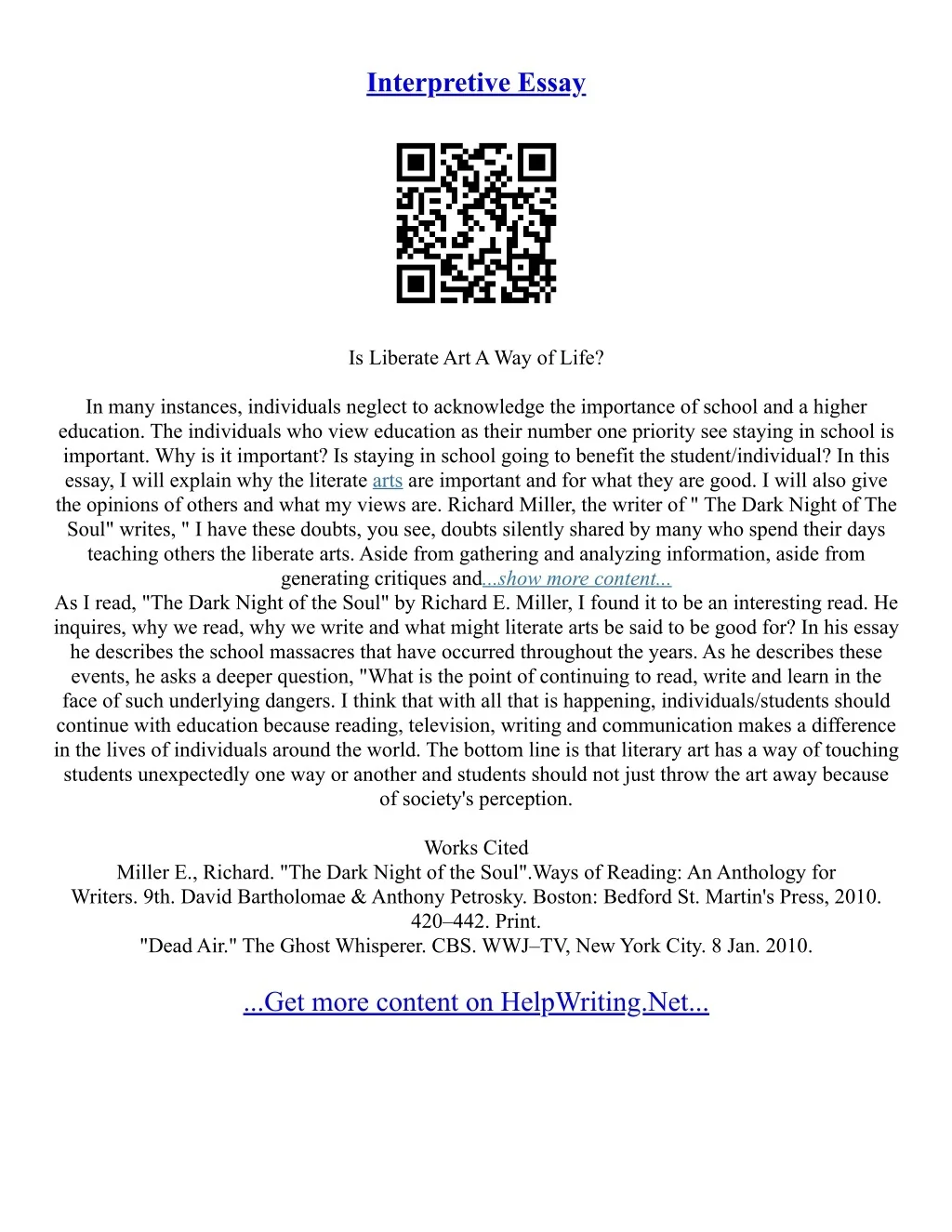 Interpretive Essay

Is Liberate Art A Way of Life?

In many instances, individuals neglect to acknowledge the importance of school and a higher education. The individuals who view education as their number one priority see staying in school is important. Why is it important? Is staying in school going to benefit the student/individual? In this essay, I will explain why the literate arts are important and for what they are good. I will also give the opinions of others and what my views are. Richard Miller, the writer of " The Dark Night of The Soul" writes, " I have these doubts, you see, doubts silently shared by many who spend their days teaching others the liberate arts. Aside from gathering and analyzing information, aside from generating critiques and...show more content...
As I read, "The Dark Night of the Soul" by Richard E. Miller, I found it to be an interesting read. He inquires, why we read, why we write and what might literate arts be said to be good for? In his essay he describes the school massacres that have occurred throughout the years. As he describes these events, he asks a deeper question, "What is the point of continuing to read, write and learn in the face of such underlying dangers. I think that with all that is happening, individuals/students should continue with education because reading, television, writing and communication makes a difference in the lives of individuals around the world. The bottom line is that literary art has a way of touching students unexpectedly one way or another and students should not just throw the art away because of society's perception.

Works Cited
Miller E., Richard. "The Dark Night of the Soul".Ways of Reading: An Anthology for Writers. 9th. David Bartholomae & Anthony Petrosky. Boston: Bedford St. Martin's Press, 2010. 420–442. Print.
"Dead Air." The Ghost Whisperer. CBS. WWJ–TV, New York City. 8 Jan. 2010.

...Get more content on HelpWriting.Net...